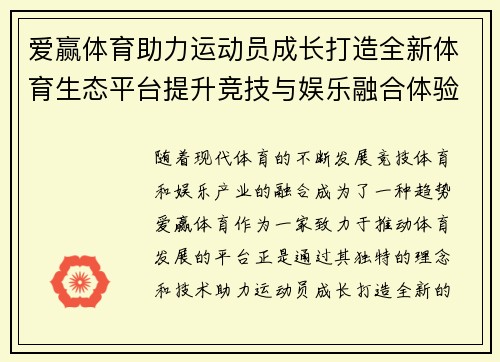 爱赢体育助力运动员成长打造全新体育生态平台提升竞技与娱乐融合体验

随着现代体育的不断发展竞技体育和娱乐产业的融合成为了一种趋势爱赢体育作为一家致力于推动体育发展的平台正是通过其独特的理念和技术助力运动员成长打造全新的